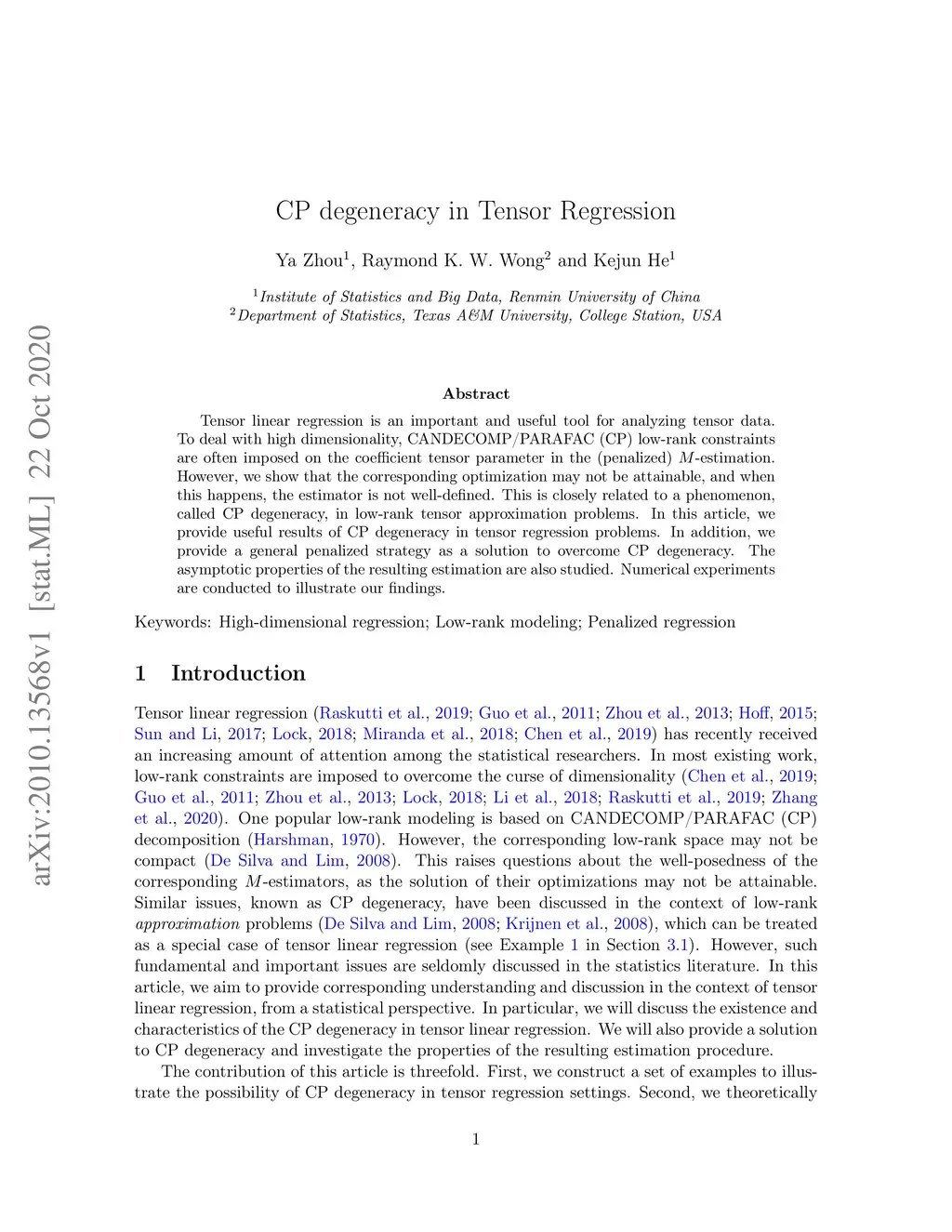 arXiv:2010.13568v1 [stat.ML] 22 Oct 2020

CP degeneracy in Tensor Regression

Ya Zhou$^1$, Raymond K. W. Wong$^2$ and Kejun He$^1$

$^1$Institute of Statistics and Big Data, Renmin University of China
$^2$Department of Statistics, Texas A&M University, College Station, USA

Abstract

Tensor linear regression is an important and useful tool for analyzing tensor data. To deal with high dimensionality, CANDECOMP/PARAFAC (CP) low-rank constraints are often imposed on the coefficient tensor parameter in the (penalized) $M$-estimation. However, we show that the corresponding optimization may not be attainable, and when this happens, the estimator is not well-defined. This is closely related to a phenomenon, called CP degeneracy, in low-rank tensor approximation problems. In this article, we provide useful results of CP degeneracy in tensor regression problems. In addition, we provide a general penalized strategy as a solution to overcome CP degeneracy. The asymptotic properties of the resulting estimation are also studied. Numerical experiments are conducted to illustrate our findings.

Keywords: High-dimensional regression; Low-rank modeling; Penalized regression

1 Introduction

Tensor linear regression (Raskutti et al., 2019; Guo et al., 2011; Zhou et al., 2013; Hoff, 2015; Sun and Li, 2017; Lock, 2018; Miranda et al., 2018; Chen et al., 2019) has recently received an increasing amount of attention among the statistical researchers. In most existing work, low-rank constraints are imposed to overcome the curse of dimensionality (Chen et al., 2019; Guo et al., 2011; Zhou et al., 2013; Lock, 2018; Li et al., 2018; Raskutti et al., 2019; Zhang et al., 2020). One popular low-rank modeling is based on CANDECOMP/PARAFAC (CP) decomposition (Harshman, 1970). However, the corresponding low-rank space may not be compact (De Silva and Lim, 2008). This raises questions about the well-posedness of the corresponding $M$-estimators, as the solution of their optimizations may not be attainable. Similar issues, known as CP degeneracy, have been discussed in the context of low-rank approximation problems (De Silva and Lim, 2008; Krijnen et al., 2008), which can be treated as a special case of tensor linear regression (see Example 1 in Section 3.1). However, such fundamental and important issues are seldomly discussed in the statistics literature. In this article, we aim to provide corresponding understanding and discussion in the context of tensor linear regression, from a statistical perspective. In particular, we will discuss the existence and characteristics of the CP degeneracy in tensor linear regression. We will also provide a solution to CP degeneracy and investigate the properties of the resulting estimation procedure.

The contribution of this article is threefold. First, we construct a set of examples to illustrate the possibility of CP degeneracy in tensor regression settings. Second, we theoretically

1